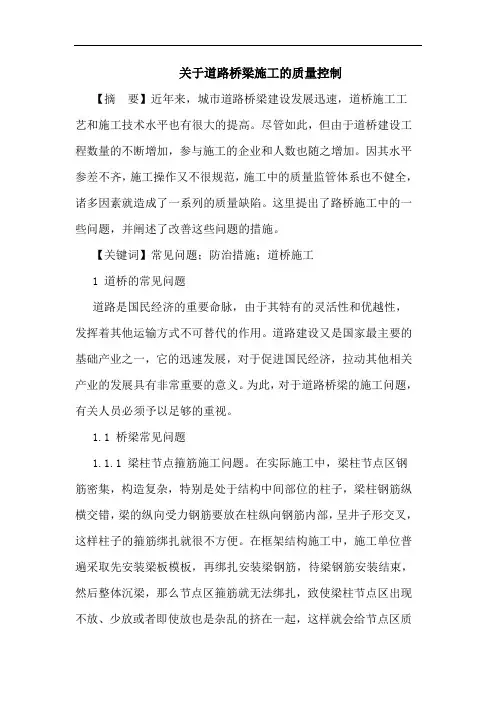 关于道路桥梁施工的质量控制

【摘　要】近年来，城市道路桥梁建设发展迅速，道桥施工工艺和施工技术水平也有很大的提高。尽管如此，但由于道桥建设工程数量的不断增加，参与施工的企业和人数也随之增加。因其水平参差不齐，施工操作又不很规范，施工中的质量监管体系也不健全，诸多因素就造成了一系列的质量缺陷。这里提出了路桥施工中的一些问题，并阐述了改善这些问题的措施。

【关键词】常见问题；防治措施；道桥施工

1 道桥的常见问题

道路是国民经济的重要命脉，由于其特有的灵活性和优越性，发挥着其他运输方式不可替代的作用。道路建设又是国家最主要的基础产业之一，它的迅速发展，对于促进国民经济，拉动其他相关产业的发展具有非常重要的意义。为此，对于道路桥梁的施工问题，有关人员必须予以足够的重视。

1.1 桥梁常见问题

1.1.1 梁柱节点箍筋施工问题。在实际施工中，梁柱节点区钢筋密集，构造复杂，特别是处于结构中间部位的柱子，梁柱钢筋纵横交错，梁的纵向受力钢筋要放在柱纵向钢筋内部，呈井子形交叉，这样柱子的箍筋绑扎就很不方便。在框架结构施工中，施工单位普遍采取先安装梁板模板，再绑扎安装梁钢筋，待梁钢筋安装结束，然后整体沉梁，那么节点区箍筋就无法绑扎，致使梁柱节点区出现不放、少放或者即使放也是杂乱的挤在一起，这样就会给节点区质